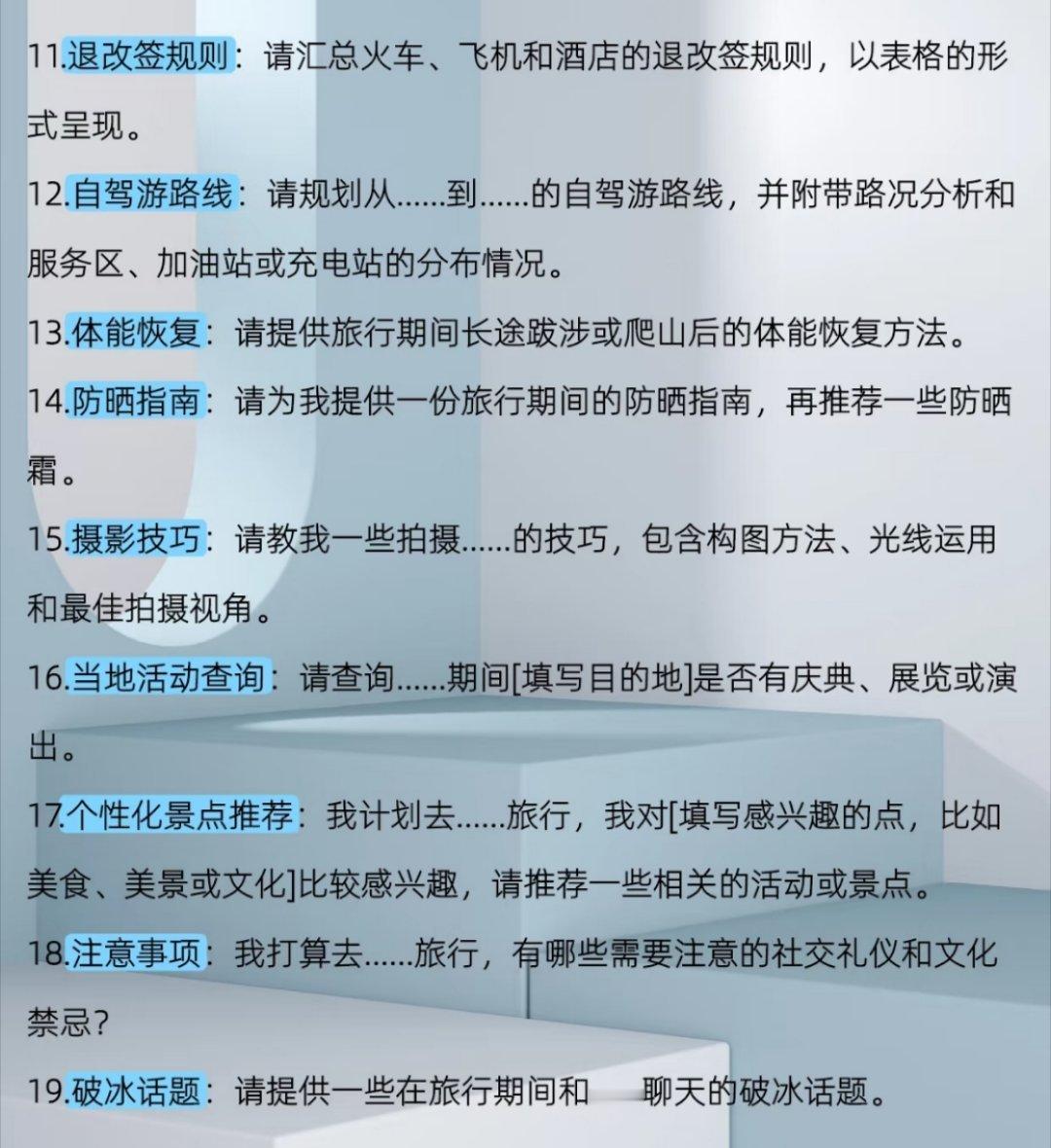 11.退改签规则：请汇总火车、飞机和酒店的退改签规则，以表格的形式呈现。

12.自驾游路线：请规划从……到……的自驾游路线，并附带路况分析和服务区、加油站或充电站的分布情况。

13.体能恢复：请提供旅行期间长途跋涉或爬山后的体能恢复方法。

14.防晒指南：请为我提供一份旅行期间的防晒指南，再推荐一些防晒霜。

15.摄影技巧：请教我一些拍摄……的技巧，包含构图方法、光线运用和最佳拍摄视角。

16.当地活动查询：请查询……期间[填写目的地]是否有庆典、展览或演出。

17.个性化景点推荐：我计划去……旅行，我对[填写感兴趣的点，比如美食、美景或文化]比较感兴趣，请推荐一些相关的活动或景点。

18.注意事项：我打算去……旅行，有哪些需要注意的社交礼仪和文化禁忌?

19.破冰话题：请提供一些在旅行期间和　聊天的破冰话题。